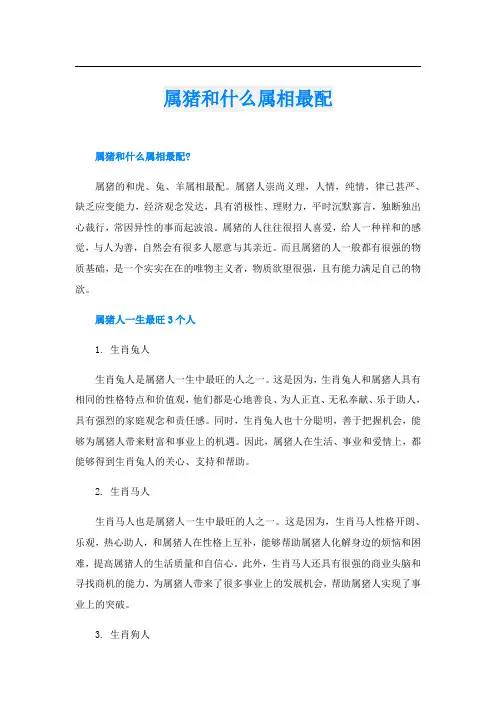 属猪和什么属相最配

属猪和什么属相最配?

属猪的和虎、兔、羊属相最配。属猪人崇尚义理，人情，纯情，律己甚严、缺乏应变能力，经济观念发达，具有消极性、理财力，平时沉默寡言，独断独出心裁行，常因异性的事而起波浪。属猪的人往往很招人喜爱，给人一种祥和的感觉，与人为善，自然会有很多人愿意与其亲近。而且属猪的人一般都有很强的物质基础，是一个实实在在的唯物主义者，物质欲望很强，且有能力满足自己的物欲。

属猪人一生最旺3个人

1. 生肖兔人

生肖兔人是属猪人一生中最旺的人之一。这是因为，生肖兔人和属猪人具有相同的性格特点和价值观，他们都是心地善良、为人正直、无私奉献、乐于助人，具有强烈的家庭观念和责任感。同时，生肖兔人也十分聪明，善于把握机会，能够为属猪人带来财富和事业上的机遇。因此，属猪人在生活、事业和爱情上，都能够得到生肖兔人的关心、支持和帮助。

2. 生肖马人

生肖马人也是属猪人一生中最旺的人之一。这是因为，生肖马人性格开朗、乐观，热心助人，和属猪人在性格上互补，能够帮助属猪人化解身边的烦恼和困难，提高属猪人的生活质量和自信心。此外，生肖马人还具有很强的商业头脑和寻找商机的能力，为属猪人带来了很多事业上的发展机会，帮助属猪人实现了事业上的突破。

3. 生肖狗人